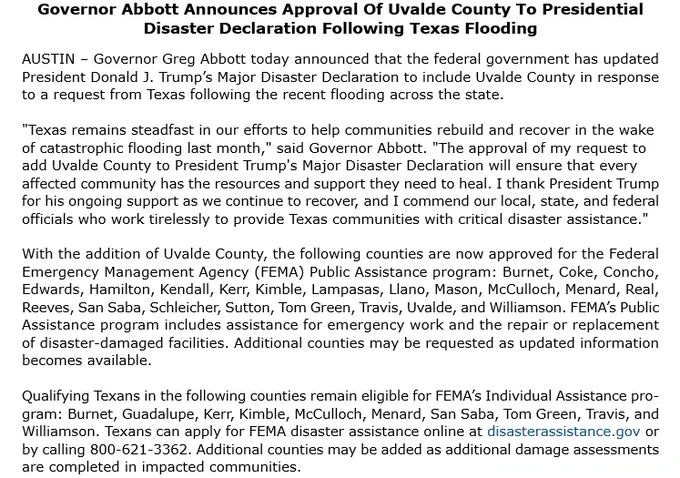 Governor Abbott Announces Approval Of Uvalde County To Presidential Disaster Declaration Following Texas Flooding

AUSTIN – Governor Greg Abbott today announced that the federal government has updated President Donald J. Trump's Major Disaster Declaration to include Uvalde County in response to a request from Texas following the recent flooding across the state.

"Texas remains steadfast in our efforts to help communities rebuild and recover in the wake of catastrophic flooding last month," said Governor Abbott. "The approval of my request to add Uvalde County to President Trump's Major Disaster Declaration will ensure that every affected community has the resources and support they need to heal. I thank President Trump for his ongoing support as we continue to recover, and I commend our local, state, and federal officials who work tirelessly to provide Texas communities with critical disaster assistance."

With the addition of Uvalde County, the following counties are now approved for the Federal Emergency Management Agency (FEMA) Public Assistance program: Burnet, Coke, Concho, Edwards, Hamilton, Kendall, Kerr, Kimble, Lampasas, Llano, Mason, McCulloch, Menard, Real, Reeves, San Saba, Schleicher, Sutton, Tom Green, Travis, Uvalde, and Williamson. FEMA's Public Assistance program includes assistance for emergency work and the repair or replacement of disaster-damaged facilities. Additional counties may be requested as updated information becomes available.

Qualifying Texans in the following counties remain eligible for FEMA's Individual Assistance program: Burnet, Guadalupe, Kerr, Kimble, McCulloch, Menard, San Saba, Tom Green, Travis, and Williamson. Texans can apply for FEMA disaster assistance online at disasterassistance.gov or by calling 800-621-3362. Additional counties may be added as additional damage assessments are completed in impacted communities.